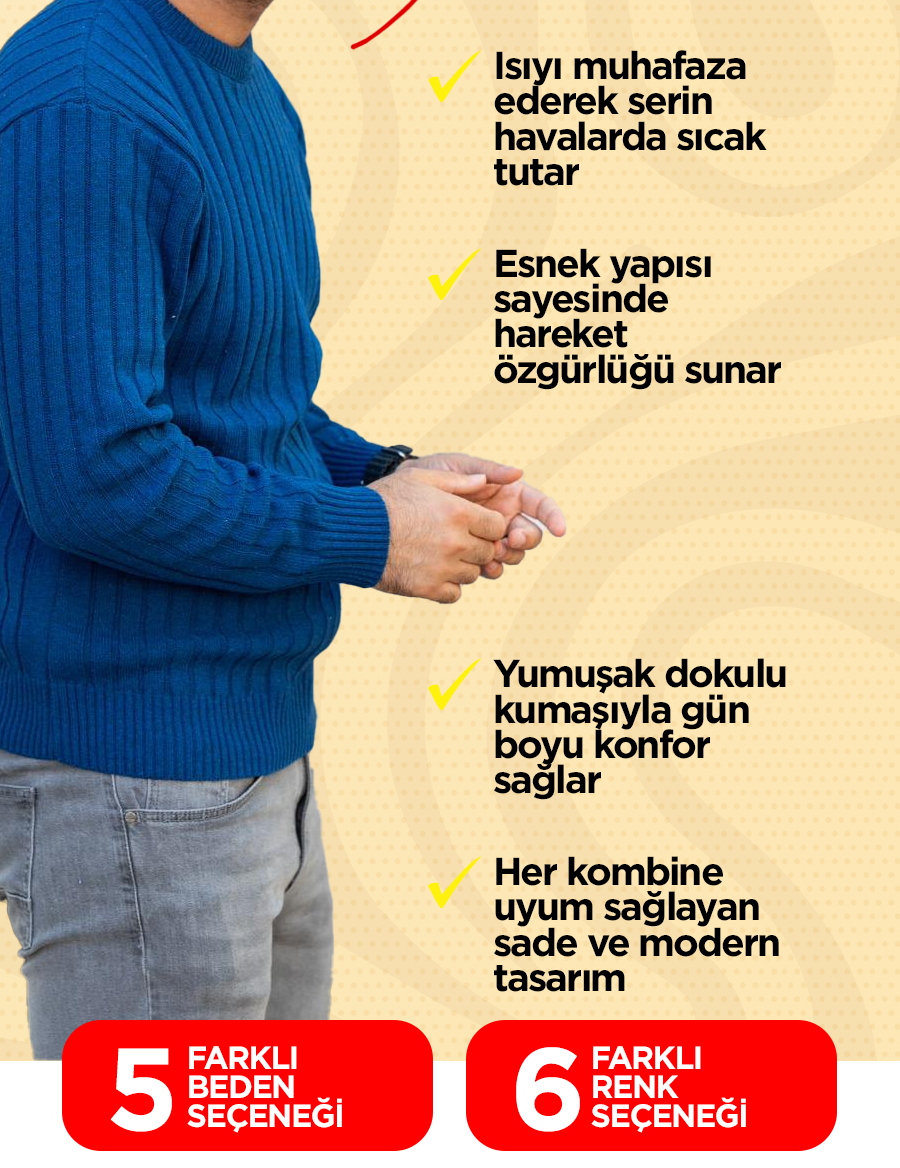 ✓ Isıyı muhafaza ederek serin havalarda sıcak tutar

✓ Esnek yapısı sayesinde hareket özgürlüğü sunar

✓ Yumuşak dokulu kumaşıyla gün boyu konfor sağlar

✓ Her kombine uyum sağlayan sade ve modern tasarım

5 FARKLI BEDEN SEÇENEĞİ

6 FARKLI RENK SEÇENEĞİ